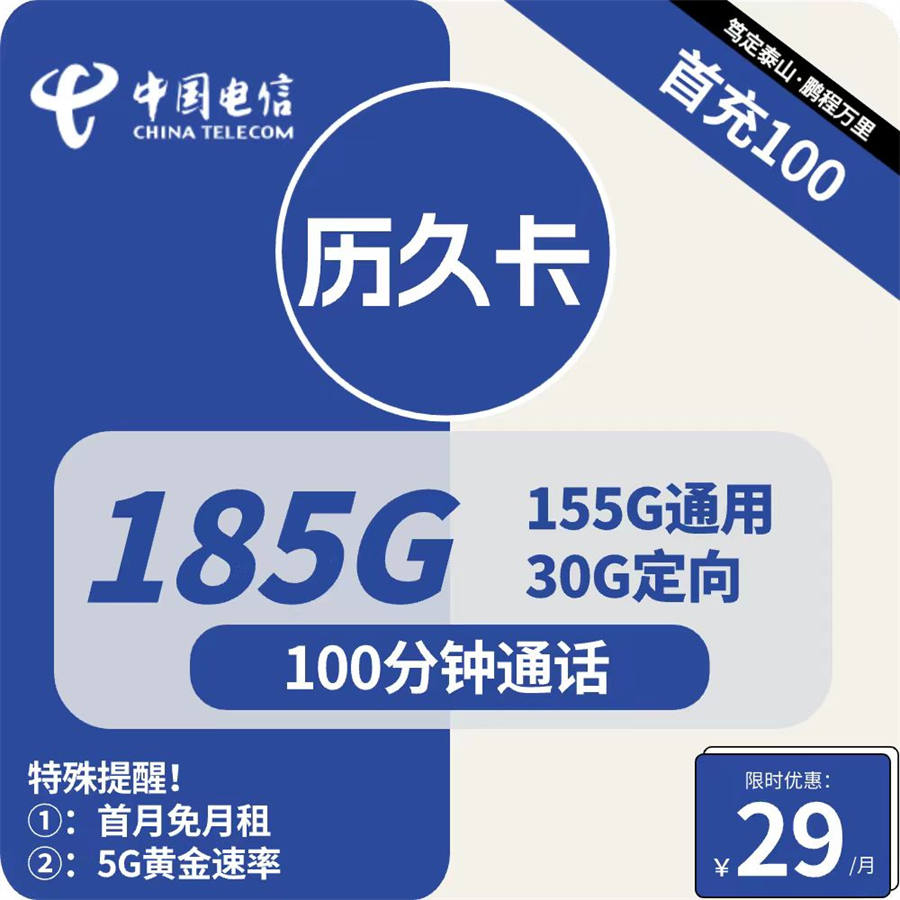 中国电信
CHINA TELECOM

笃定泰山·鹏程万里

首充100

历久卡

185G

155G通用
30G定向

100分钟通话

特殊提醒！
①：首月免月租
②：5G黄金速率

限时优惠：
¥29/月